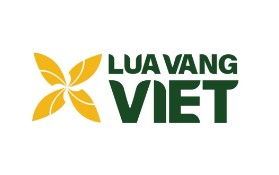 LUA VANG
VIET